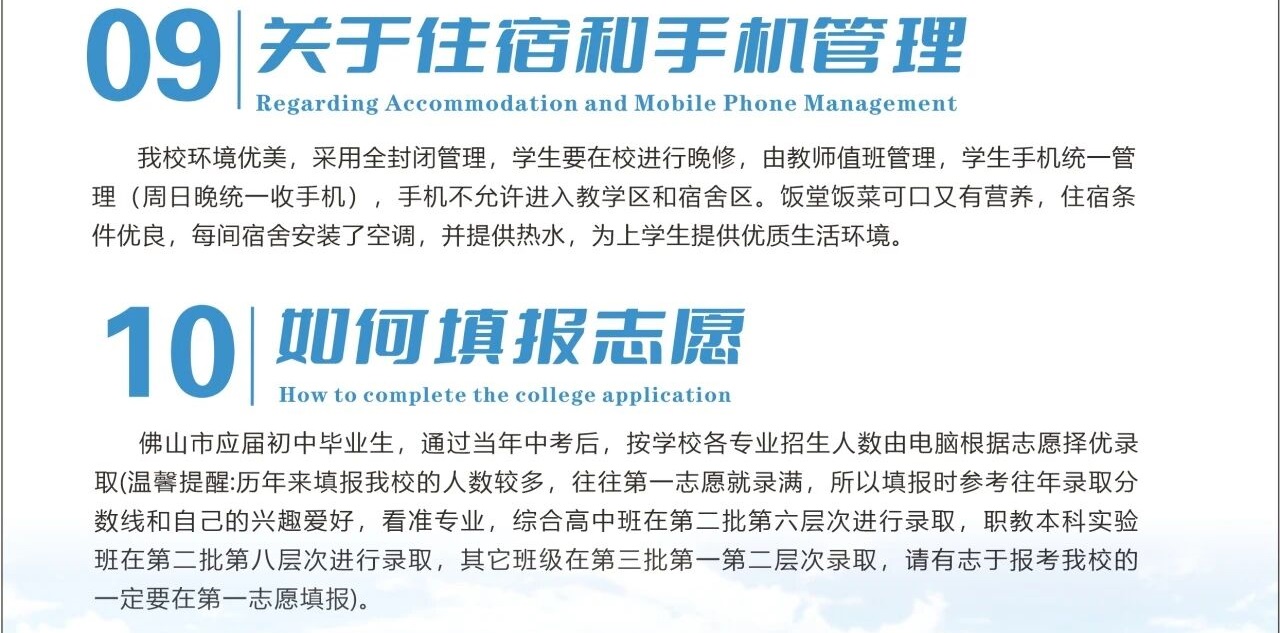 09 关于住宿和手机管理
Regarding Accommodation and Mobile Phone Management

我校环境优美，采用全封闭管理，学生要在校进行晚修，由教师值班管理，学生手机统一管理（周日晚统一收手机），手机不允许进入教学区和宿舍区。饭堂饭菜可口又有营养，住宿条件优良，每间宿舍安装了空调，并提供热水，为上学生提供优质生活环境。

10 如何填报志愿
How to complete the college application

佛山市应届初中毕业生，通过当年中考后，按学校各专业招生人数由电脑根据志愿择优录取(温馨提醒:历年来填报我校的人数较多，往往第一志愿就录满，所以填报时参考往年录取分数线和自己的兴趣爱好，看准专业，综合高中班在第二批第六层次进行录取，职教本科实验班在第二批第八层次进行录取，其它班级在第三批第一第二层次录取，请有志于报考我校的一定要在第一志愿填报)。